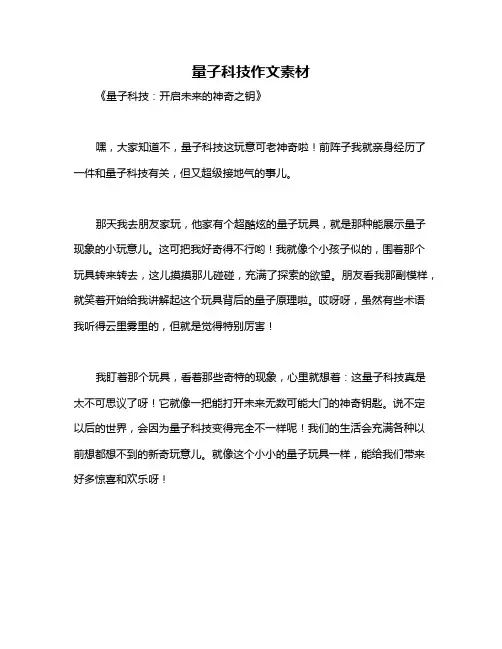 量子科技作文素材

《量子科技：开启未来的神奇之钥》

嘿，大家知道不，量子科技这玩意可老神奇啦！前阵子我就亲身经历了一件和量子科技有关，但又超级接地气的事儿。

那天我去朋友家玩，他家有个超酷炫的量子玩具，就是那种能展示量子现象的小玩意儿。这可把我好奇得不行哟！我就像个小孩子似的，围着那个玩具转来转去，这儿摸摸那儿碰碰，充满了探索的欲望。朋友看我那副模样，就笑着开始给我讲解起这个玩具背后的量子原理啦。哎呀呀，虽然有些术语我听得云里雾里的，但就是觉得特别厉害！

我盯着那个玩具，看着那些奇特的现象，心里就想着：这量子科技真是太不可思议了呀！它就像一把能打开未来无数可能大门的神奇钥匙。说不定以后的世界，会因为量子科技变得完全不一样呢！我们的生活会充满各种以前想都想不到的新奇玩意儿。就像这个小小的量子玩具一样，能给我们带来好多惊喜和欢乐呀！